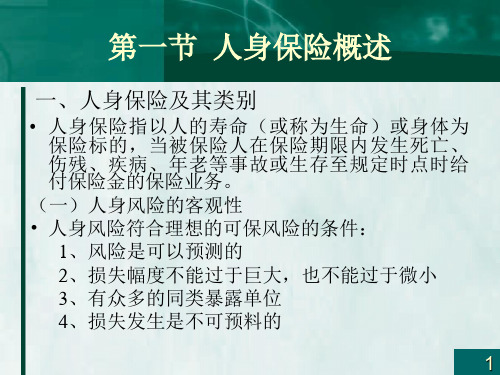 第一节 人身保险概述

一、人身保险及其类别

• 人身保险指以人的寿命（或称为生命）或身体为保险标的，当被保险人在保险期限内发生死亡、伤残、疾病、年老等事故或生存至规定时点时给付保险金的保险业务。

（一）人身风险的客观性

• 人身风险符合理想的可保风险的条件：

1、风险是可以预测的

2、损失幅度不能过于巨大，也不能过于微小

3、有众多的同类暴露单位

4、损失发生是不可预料的

1